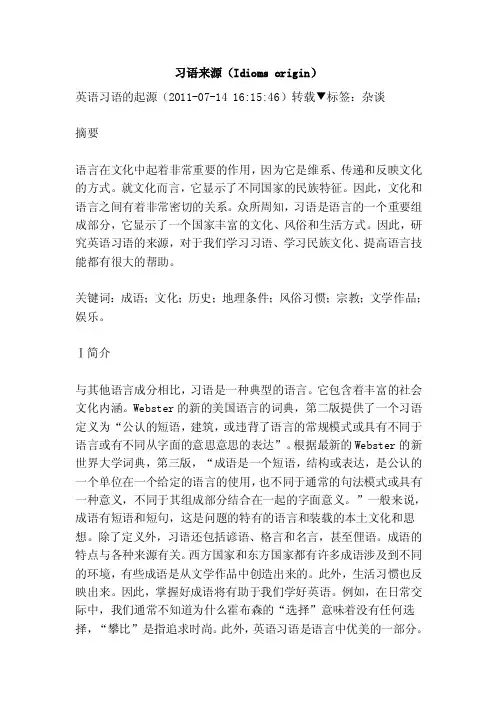 习语来源（Idioms origin）

英语习语的起源（2011-07-14 16:15:46）转载▼标签：杂谈

摘要

语言在文化中起着非常重要的作用，因为它是维系、传递和反映文化的方式。就文化而言，它显示了不同国家的民族特征。因此，文化和语言之间有着非常密切的关系。众所周知，习语是语言的一个重要组成部分，它显示了一个国家丰富的文化、风俗和生活方式。因此，研究英语习语的来源，对于我们学习习语、学习民族文化、提高语言技能都有很大的帮助。

关键词：成语；文化；历史；地理条件；风俗习惯；宗教；文学作品；娱乐。

I简介

与其他语言成分相比，习语是一种典型的语言。它包含着丰富的社会文化内涵。Webster的新的美国语言的词典，第二版提供了一个习语定义为“公认的短语，建筑，或违背了语言的常规模式或具有不同于语言或有不同从字面的意思意思的表达”。根据最新的Webster的新世界大学词典，第三版，“成语是一个短语，结构或表达，是公认的一个单位在一个给定的语言的使用，也不同于通常的句法模式或具有一种意义，不同于其组成部分结合在一起的字面意义。”一般来说，成语有短语和短句，这是问题的特有的语言和装载的本土文化和思想。除了定义外，习语还包括谚语、格言和名言，甚至俚语。成语的特点与各种来源有关。西方国家和东方国家都有许多成语涉及到不同的环境，有些成语是从文学作品中创造出来的。此外，生活习惯也反映出来。因此，掌握好成语将有助于我们学好英语。例如，在日常交际中，我们通常不知道为什么霍布森的“选择”意味着没有任何选择，“攀比”是指追求时尚。此外，英语习语是语言中优美的一部分。